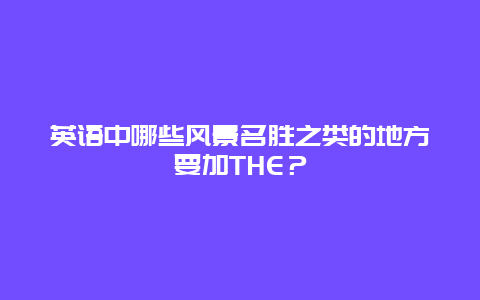 英语中哪些风景名胜之类的地方要加THE？